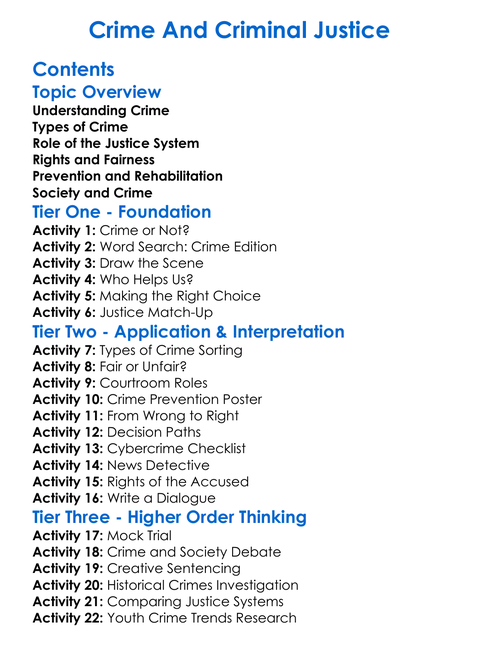 Crime And Criminal Justice

Contents

Topic Overview

Understanding Crime
Types of Crime
Role of the Justice System
Rights and Fairness
Prevention and Rehabilitation
Society and Crime

Tier One - Foundation

Activity 1: Crime or Not?
Activity 2: Word Search: Crime Edition
Activity 3: Draw the Scene
Activity 4: Who Helps Us?
Activity 5: Making the Right Choice
Activity 6: Justice Match-Up

Tier Two - Application & Interpretation

Activity 7: Types of Crime Sorting
Activity 8: Fair or Unfair?
Activity 9: Courtroom Roles
Activity 10: Crime Prevention Poster
Activity 11: From Wrong to Right
Activity 12: Decision Paths
Activity 13: Cybercrime Checklist
Activity 14: News Detective
Activity 15: Rights of the Accused
Activity 16: Write a Dialogue

Tier Three - Higher Order Thinking

Activity 17: Mock Trial
Activity 18: Crime and Society Debate
Activity 19: Creative Sentencing
Activity 20: Historical Crimes Investigation
Activity 21: Comparing Justice Systems
Activity 22: Youth Crime Trends Research